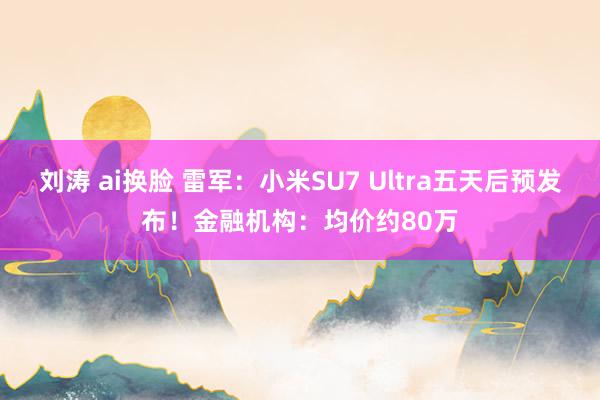 刘涛 ai换脸 雷军：小米SU7 Ultra五天后预发布！金融机构：均价约80万